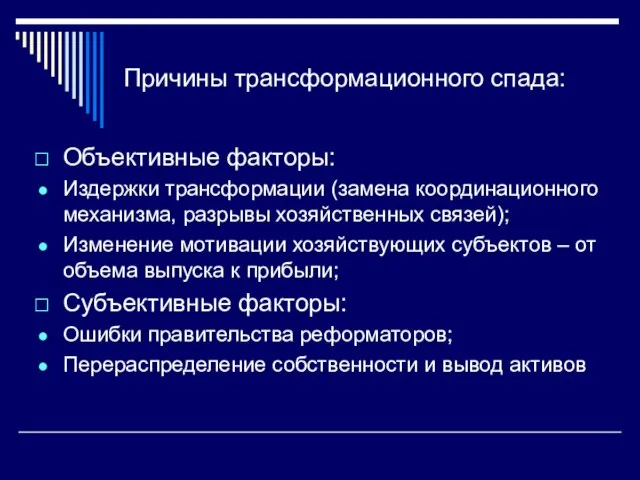 Причины трансформационного спада:

Объективные факторы:

Издержки трансформации (замена координационного механизма, разрывы хозяйственных связей);

Изменение мотивации хозяйствующих субъектов – от объема выпуска к прибыли;

Субъективные факторы:

Ошибки правительства реформаторов;

Перераспределение собственности и вывод активов